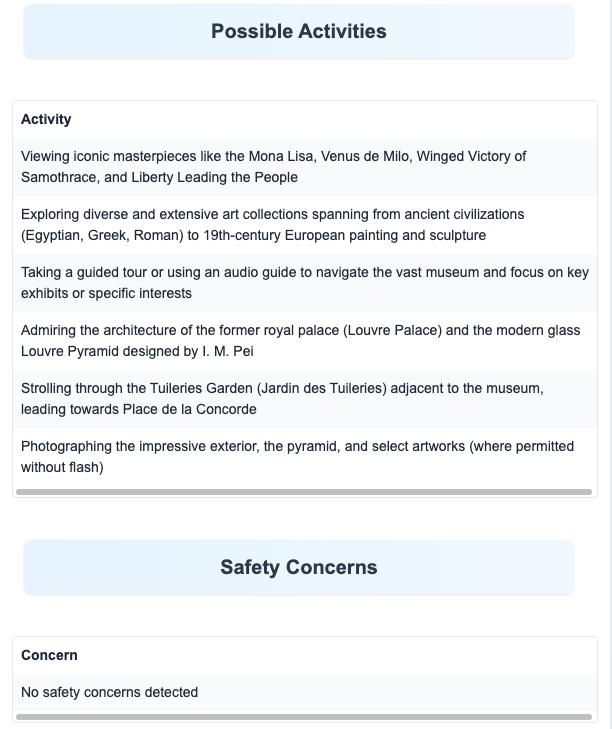 Possible Activities

| Activity |
|---|
| Viewing iconic masterpieces like the Mona Lisa, Venus de Milo, Winged Victory of Samothrace, and Liberty Leading the People |
| Exploring diverse and extensive art collections spanning from ancient civilizations (Egyptian, Greek, Roman) to 19th-century European painting and sculpture |
| Taking a guided tour or using an audio guide to navigate the vast museum and focus on key exhibits or specific interests |
| Admiring the architecture of the former royal palace (Louvre Palace) and the modern glass Louvre Pyramid designed by I. M. Pei |
| Strolling through the Tuileries Garden (Jardin des Tuileries) adjacent to the museum, leading towards Place de la Concorde |
| Photographing the impressive exterior, the pyramid, and select artworks (where permitted without flash) |

Safety Concerns

| Concern |
|---|
| No safety concerns detected |